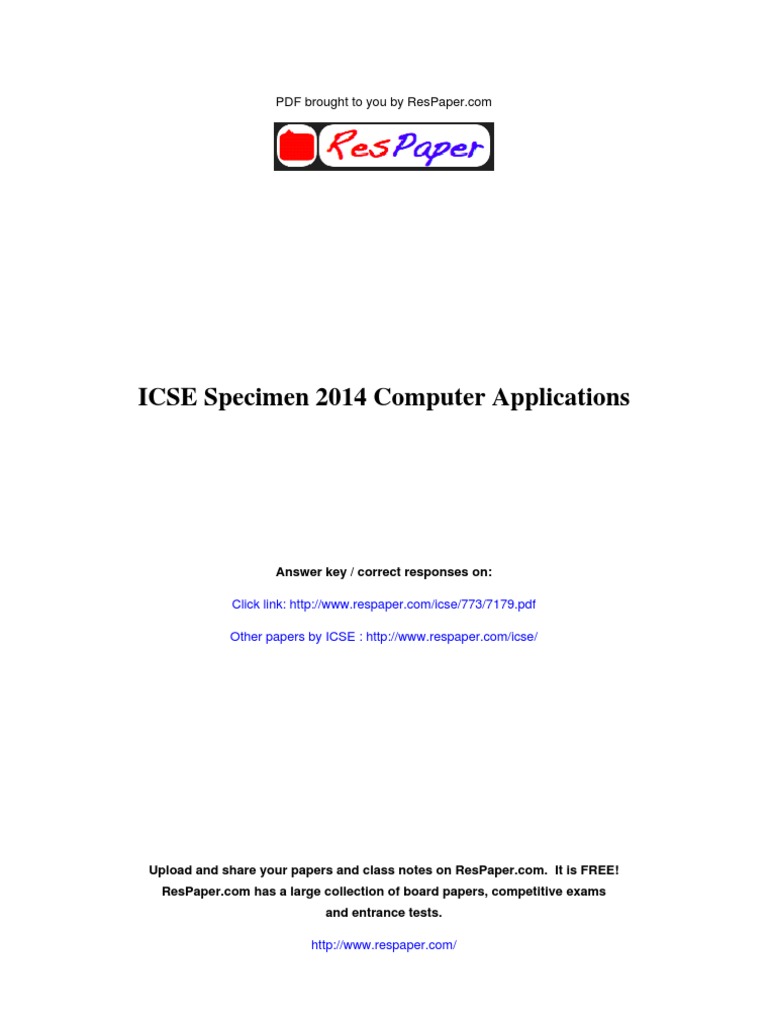 PDF brought to you by ResPaper.com

ResPaper

ICSE Specimen 2014 Computer Applications

Answer key / correct responses on:

Click link: http://www.respaper.com/icse/773/7179.pdf

Other papers by ICSE : http://www.respaper.com/icse/

Upload and share your papers and class notes on ResPaper.com. It is FREE! ResPaper.com has a large collection of board papers, competitive exams and entrance tests.

http://www.respaper.com/